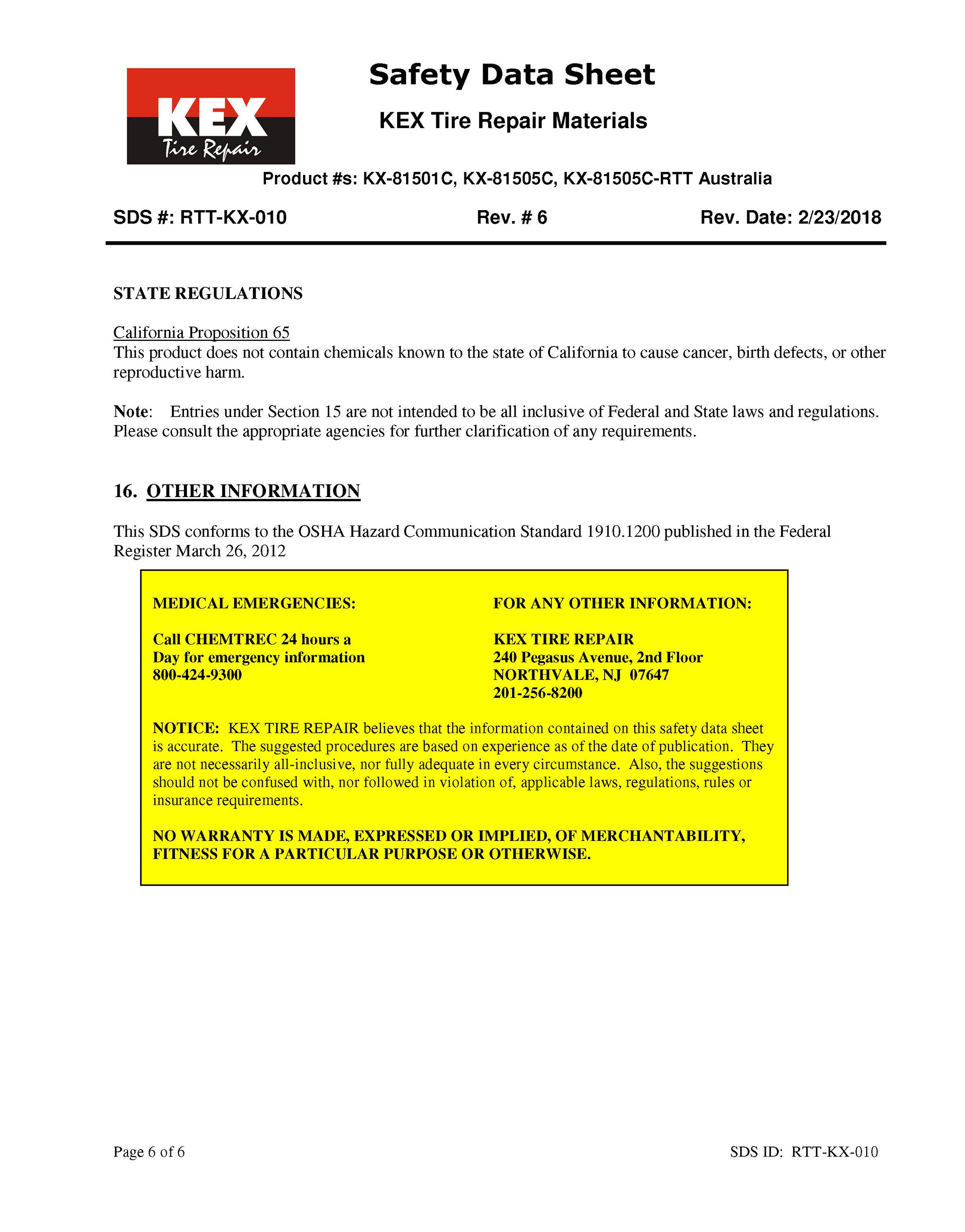 KEX
Tire Repair

Safety Data Sheet

KEX Tire Repair Materials

Product #s: KX-81501C, KX-81505C, KX-81505C-RTT Australia

SDS #: RTT-KX-010 Rev. # 6 Rev. Date: 2/23/2018

STATE REGULATIONS

California Proposition 65
This product does not contain chemicals known to the state of California to cause cancer, birth defects, or other reproductive harm.

Note: Entries under Section 15 are not intended to be all inclusive of Federal and State laws and regulations. Please consult the appropriate agencies for further clarification of any requirements.

16. OTHER INFORMATION

This SDS conforms to the OSHA Hazard Communication Standard 1910.1200 published in the Federal Register March 26, 2012

MEDICAL EMERGENCIES:

Call CHEMTREC 24 hours a Day for emergency information 800-424-9300

FOR ANY OTHER INFORMATION:

KEX TIRE REPAIR
240 Pegasus Avenue, 2nd Floor
NORTHVALE, NJ 07647
201-256-8200

NOTICE: KEX TIRE REPAIR believes that the information contained on this safety data sheet is accurate. The suggested procedures are based on experience as of the date of publication. They are not necessarily all-inclusive, nor fully adequate in every circumstance. Also, the suggestions should not be confused with, nor followed in violation of, applicable laws, regulations, rules or insurance requirements.

NO WARRANTY IS MADE, EXPRESSED OR IMPLIED, OF MERCHANTABILITY, FITNESS FOR A PARTICULAR PURPOSE OR OTHERWISE.

Page 6 of 6 SDS ID: RTT-KX-010